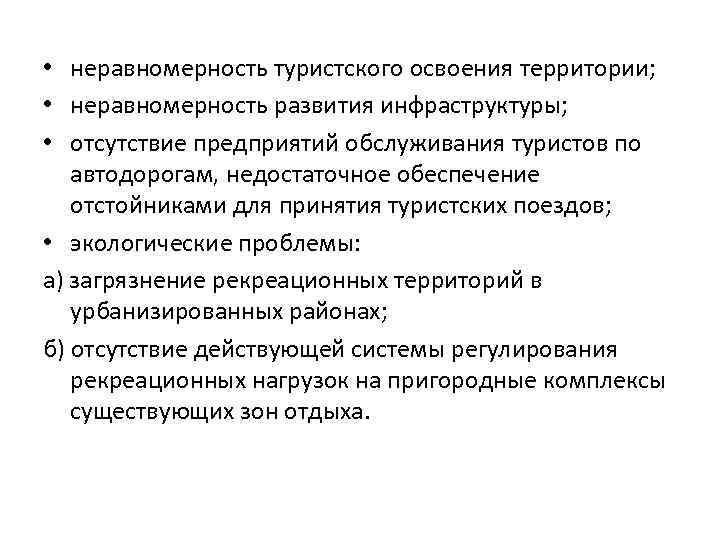 • неравномерность туристского освоения территории;

• неравномерность развития инфраструктуры;

• отсутствие предприятий обслуживания туристов по автодорогам, недостаточное обеспечение отстойниками для принятия туристских поездов;

• экологические проблемы:

а) загрязнение рекреационных территорий в урбанизированных районах;

б) отсутствие действующей системы регулирования рекреационных нагрузок на пригородные комплексы существующих зон отдыха.